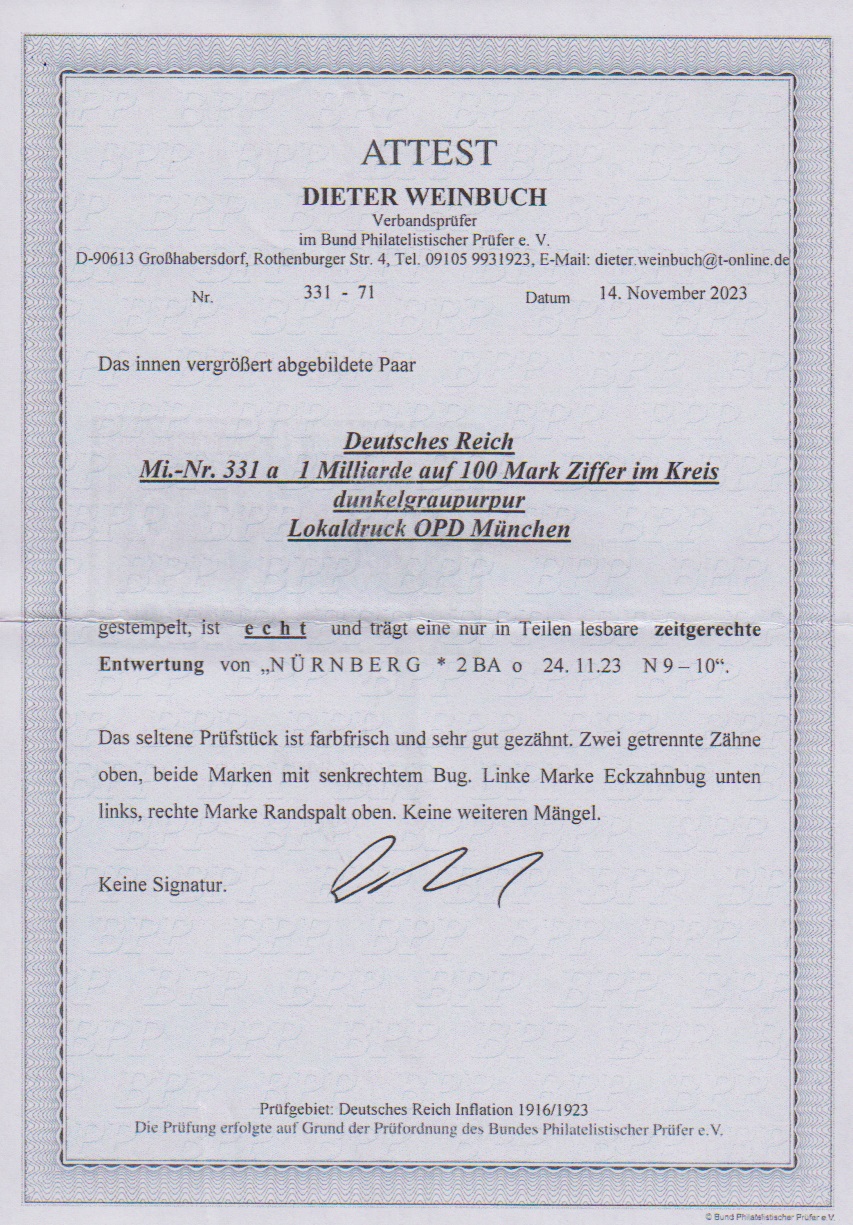 ATTEST
DIETER WEINBUCH
Verbandsprüfer
im Bund Philatelistischer Prüfer e. V.
D-90613 Großhabersdorf, Rothenburger Str. 4, Tel. 09105 9931923, E-Mail: dieter.weinbuch@t-online.de

Nr. 331 - 71 Datum 14. November 2023

Das innen vergrößert abgebildete Paar

Deutsches Reich
Mi.-Nr. 331 a 1 Milliarde auf 100 Mark Ziffer im Kreis
dunkelgraupurpur
Lokaldruck OPD München

gestempelt, ist e c h t und trägt eine nur in Teilen lesbare zeitgerechte Entwertung von „N Ü R N B E R G * 2 BA o 24. 11.23 N 9 – 10“.

Das seltene Prüfstück ist farbfrisch und sehr gut gezähnt. Zwei getrennte Zähne oben, beide Marken mit senkrechtem Bug. Linke Marke Eckzahnbug unten links, rechte Marke Randspalt oben. Keine weiteren Mängel.

Keine Signatur.

Prüfgebiet: Deutsches Reich Inflation 1916/1923
Die Prüfung erfolgte auf Grund der Prüfordnung des Bundes Philatelistischer Prüfer e.V.

© Bund Philatelistischer Prüfer e.V.